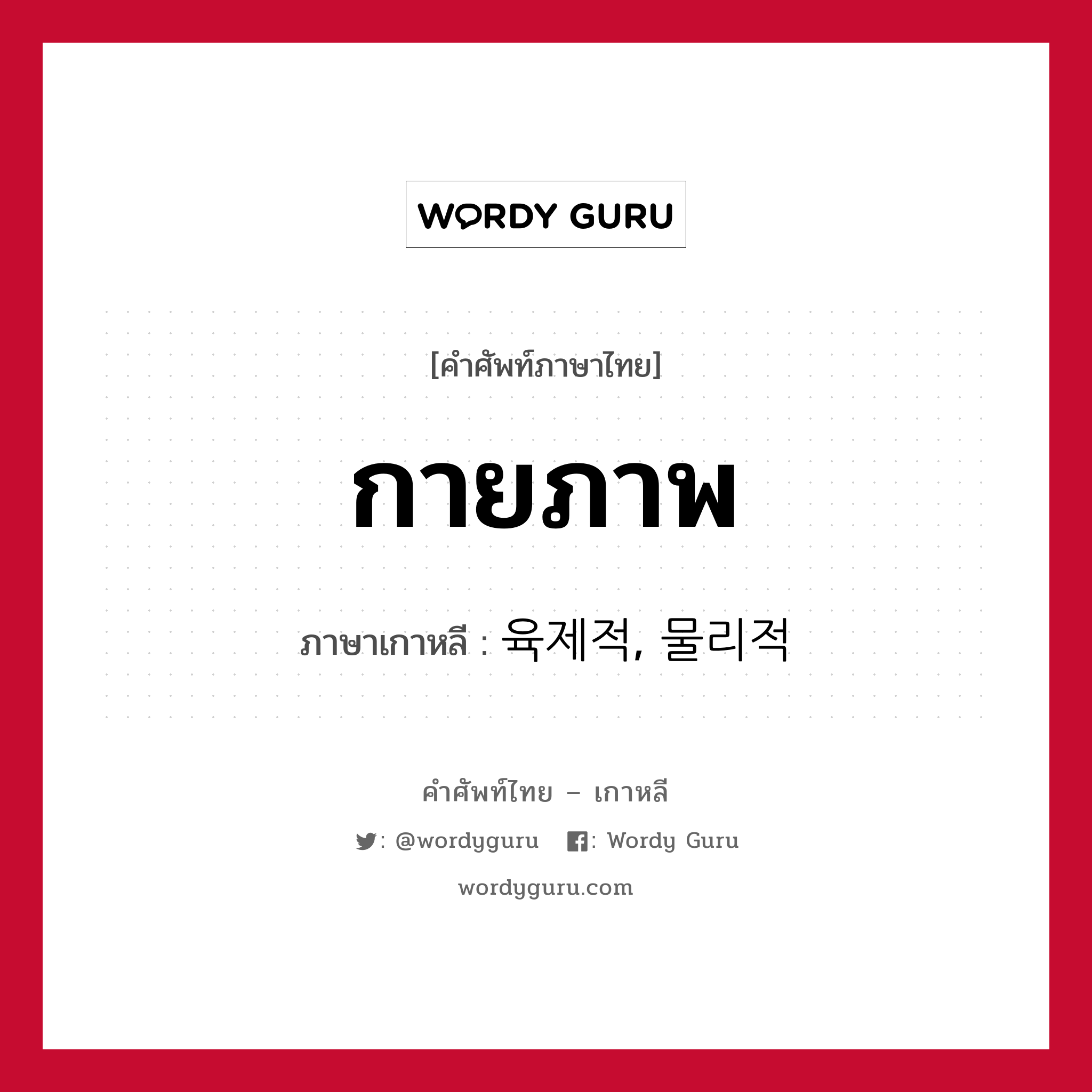 WORDY GURU

[คำศัพท์ภาษาไทย]

กายภาพ

ภาษาเกาหลี : 육제적, 물리적

คำศัพท์ไทย – เกาหลี

: @wordyguru : Wordy Guru

wordyguru.com